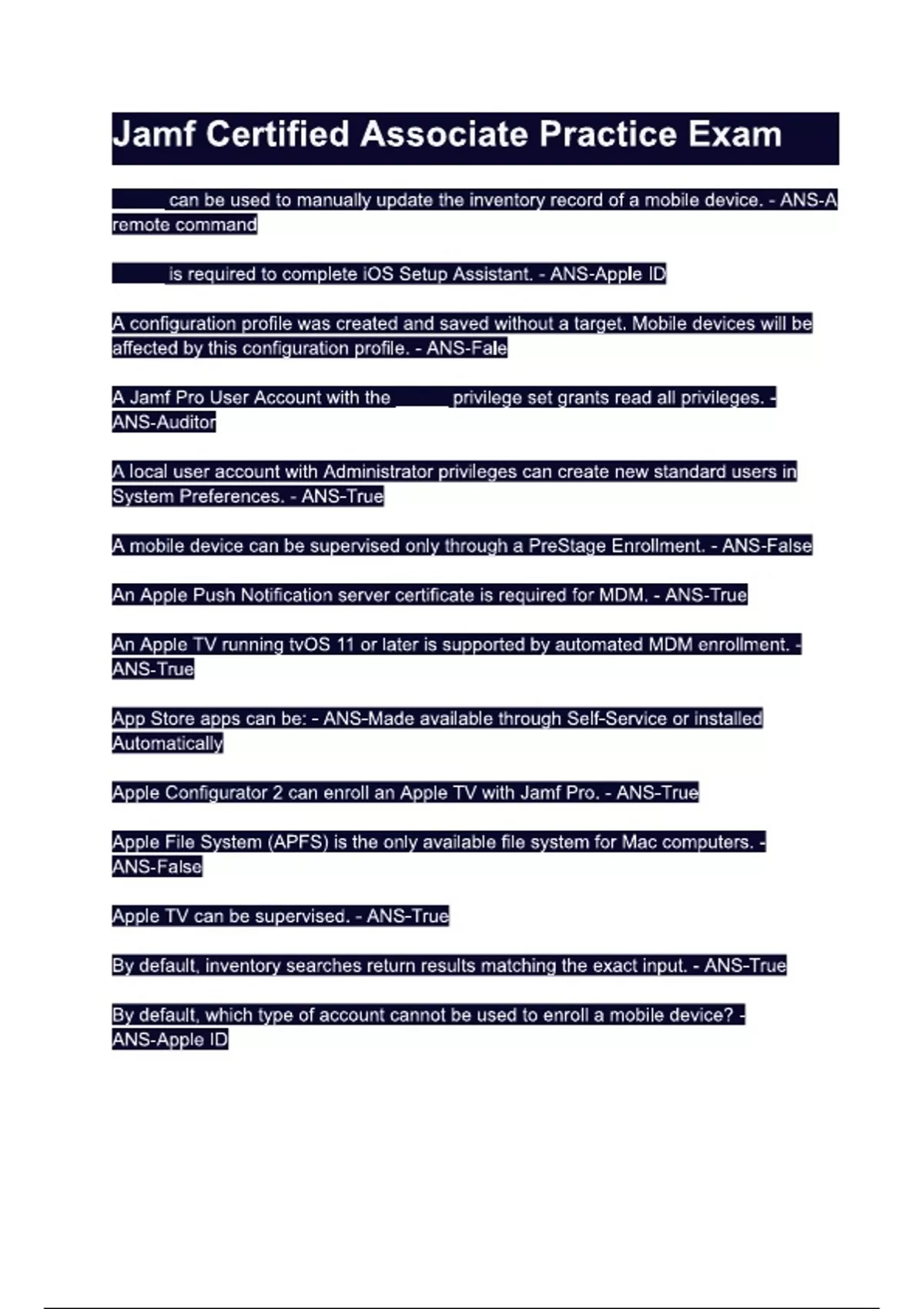 Jamf Certified Associate Practice Exam

_____ can be used to manually update the inventory record of a mobile device. - ANS-A remote command

_____ is required to complete iOS Setup Assistant. - ANS-Apple ID

A configuration profile was created and saved without a target. Mobile devices will be affected by this configuration profile. - ANS-Fale

A Jamf Pro User Account with the _____ privilege set grants read all privileges. - ANS-Auditor

A local user account with Administrator privileges can create new standard users in System Preferences. - ANS-True

A mobile device can be supervised only through a PreStage Enrollment. - ANS-False

An Apple Push Notification server certificate is required for MDM. - ANS-True

An Apple TV running tvOS 11 or later is supported by automated MDM enrollment. - ANS-True

App Store apps can be: - ANS-Made available through Self-Service or installed Automatically

Apple Configurator 2 can enroll an Apple TV with Jamf Pro. - ANS-True

Apple File System (APFS) is the only available file system for Mac computers. - ANS-False

Apple TV can be supervised. - ANS-True

By default, inventory searches return results matching the exact input. - ANS-True

By default, which type of account cannot be used to enroll a mobile device? - ANS-Apple ID